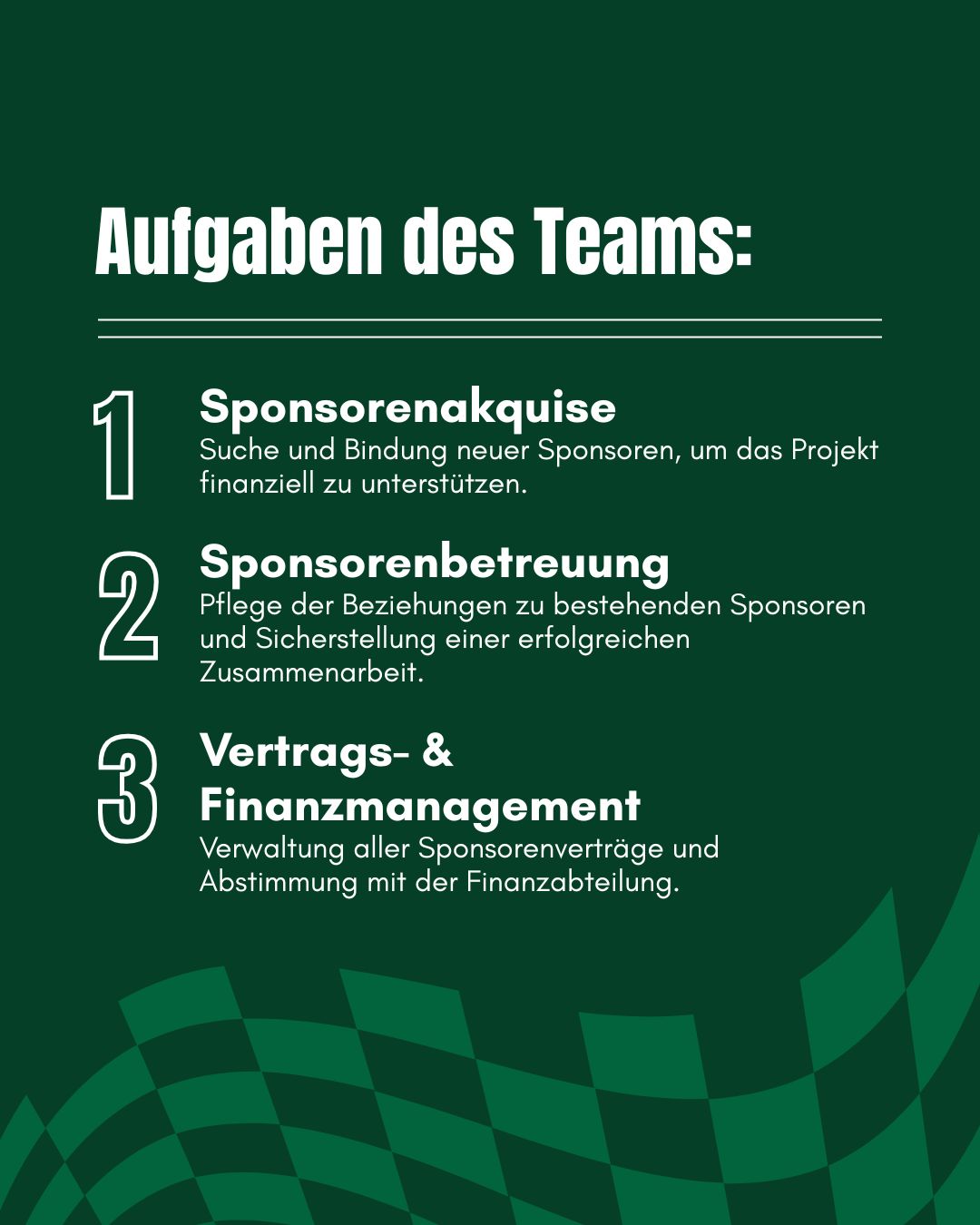 Aufgaben des Teams:

1

Sponsorenakquise

Suche und Bindung neuer Sponsoren, um das Projekt finanziell zu unterstützen.

2

Sponsorenbetreuung

Pflege der Beziehungen zu bestehenden Sponsoren und Sicherstellung einer erfolgreichen Zusammenarbeit.

3

Vertrags- & Finanzmanagement

Verwaltung aller Sponsorenverträge und Abstimmung mit der Finanzabteilung.